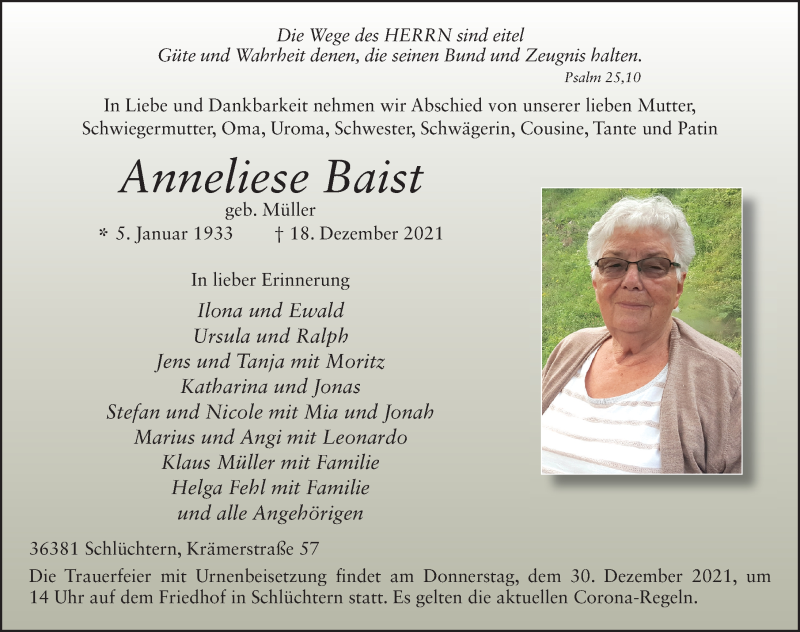 Die Wege des HERRN sind eitel
Güte und Wahrheit denen, die seinen Bund und Zeugnis halten.
Psalm 25,10

In Liebe und Dankbarkeit nehmen wir Abschied von unserer lieben Mutter, Schwiegermutter, Oma, Uroma, Schwester, Schwägerin, Cousine, Tante und Patin

Anneliese Baist
geb. Müller
* 5. Januar 1933 † 18. Dezember 2021

In lieber Erinnerung
Ilona und Ewald
Ursula und Ralph
Jens und Tanja mit Moritz
Katharina und Jonas
Stefan und Nicole mit Mia und Jonah
Marius und Angi mit Leonardo
Klaus Müller mit Familie
Helga Fehl mit Familie
und alle Angehörigen

36381 Schlüchtern, Krämerstraße 57

Die Trauerfeier mit Urnenbeisetzung findet am Donnerstag, dem 30. Dezember 2021, um 14 Uhr auf dem Friedhof in Schlüchtern statt. Es gelten die aktuellen Corona-Regeln.